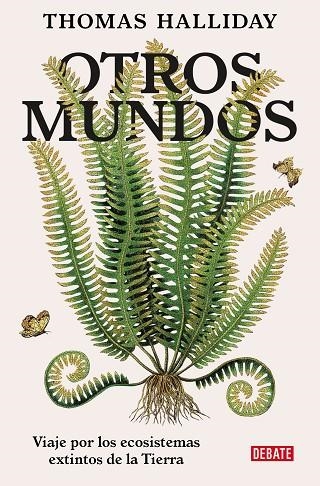 THOMAS HALLIDAY

OTROS MUNDOS

Viaje por los ecosistemas extintos de la Tierra

DEBATE